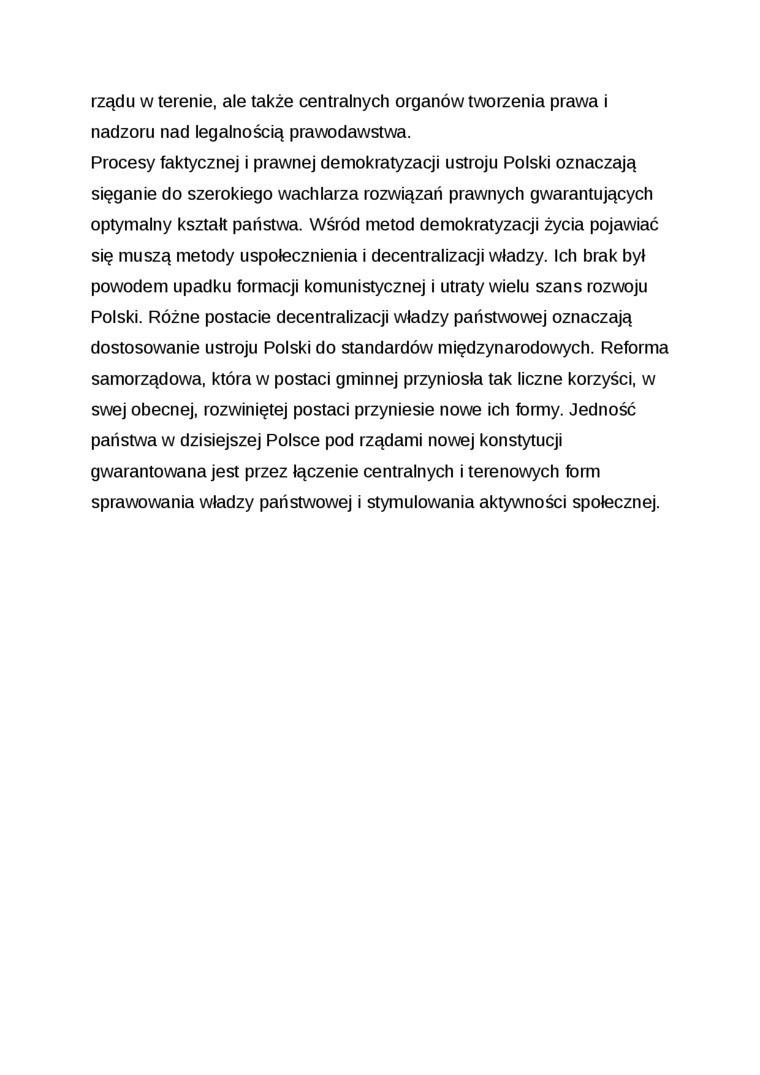 rządu w terenie, ale także centralnych organów tworzenia prawa i nadzoru nad legalnością prawodawstwa.
Procesy faktycznej i prawnej demokratyzacji ustroju Polski oznaczają sięganie do szerokiego wachlarza rozwiązań prawnych gwarantujących optymalny kształt państwa. Wśród metod demokratyzacji życia pojawiać się muszą metody uspołecznienia i decentralizacji władzy. Ich brak był powodem upadku formacji komunistycznej i utraty wielu szans rozwoju Polski. Różne postacie decentralizacji władzy państwowej oznaczają dostosowanie ustroju Polski do standardów międzynarodowych. Reforma samorządowa, która w postaci gminnej przyniosła tak liczne korzyści, w swej obecnej, rozwiniętej postaci przyniesie nowe ich formy. Jedność państwa w dzisiejszej Polsce pod rządami nowej konstytucji gwarantowana jest przez łączenie centralnych i terenowych form sprawowania władzy państwowej i stymulowania aktywności społecznej.